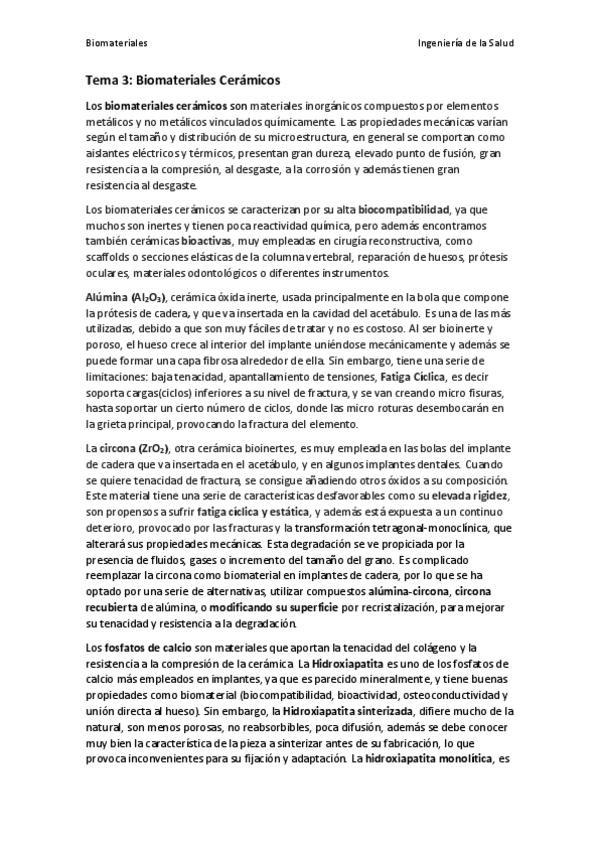 Biomateriales Ingeniería de la Salud

Tema 3: Biomateriales Cerámicos

Los biomateriales cerámicos son materiales inorgánicos compuestos por elementos metálicos y no metálicos vinculados químicamente. Las propiedades mecánicas varían según el tamaño y distribución de su microestructura, en general se comportan como aislantes eléctricos y térmicos, presentan gran dureza, elevado punto de fusión, gran resistencia a la compresión, al desgaste, a la corrosión y además tienen gran resistencia al desgaste.

Los biomateriales cerámicos se caracterizan por su alta biocompatibilidad, ya que muchos son inertes y tienen poca reactividad química, pero además encontramos también cerámicas bioactivas, muy empleadas en cirugía reconstructiva, como scaffolds o secciones elásticas de la columna vertebral, reparación de huesos, prótesis oculares, materiales odontológicos o diferentes instrumentos.

Alúmina ($Al_2O_3$), cerámica óxida inerte, usada principalmente en la bola que compone la prótesis de cadera, y que va insertada en la cavidad del acetábulo. Es una de las más utilizadas, debido a que son muy fáciles de tratar y no es costoso. Al ser bioinerte y poroso, el hueso crece al interior del implante uniéndose mecánicamente y además se puede formar una capa fibrosa alrededor de ella. Sin embargo, tiene una serie de limitaciones: baja tenacidad, apantallamiento de tensiones, Fatiga Cíclica, es decir soporta cargas(ciclos) inferiores a su nivel de fractura, y se van creando micro fisuras, hasta soportar un cierto número de ciclos, donde las micro roturas desembocarán en la grieta principal, provocando la fractura del elemento.

La circona ($ZrO_2$), otra cerámica bioinertes, es muy empleada en las bolas del implante de cadera que va insertada en el acetábulo, y en algunos implantes dentales. Cuando se quiere tenacidad de fractura, se consigue añadiendo otros óxidos a su composición. Este material tiene una serie de características desfavorables como su elevada rigidez, son propensos a sufrir fatiga cíclica y estática, y además está expuesta a un continuo deterioro, provocado por las fracturas y la transformación tetragonal-monoclínica, que alterará sus propiedades mecánicas. Esta degradación se ve propiciada por la presencia de fluidos, gases o incremento del tamaño del grano. Es complicado reemplazar la circona como biomaterial en implantes de cadera, por lo que se ha optado por una serie de alternativas, utilizar compuestos alúmina-circona, circona recubierta de alúmina, o modificando su superficie por recristalización, para mejorar su tenacidad y resistencia a la degradación.

Los fosfatos de calcio son materiales que aportan la tenacidad del colágeno y la resistencia a la compresión de la cerámica. La Hidroxiapatita es uno de los fosfatos de calcio más empleados en implantes, ya que es parecido mineralmente, y tiene buenas propiedades como biomaterial (biocompatibilidad, bioactividad, osteoconductividad y unión directa al hueso). Sin embargo, la Hidroxiapatita sinterizada, difiere mucho de la natural, son menos porosas, no reabsorbibles, poca difusión, además se debe conocer muy bien la característica de la pieza a sinterizar antes de su fabricación, lo que provoca inconvenientes para su fijación y adaptación. La hidroxiapatita monolítica, es